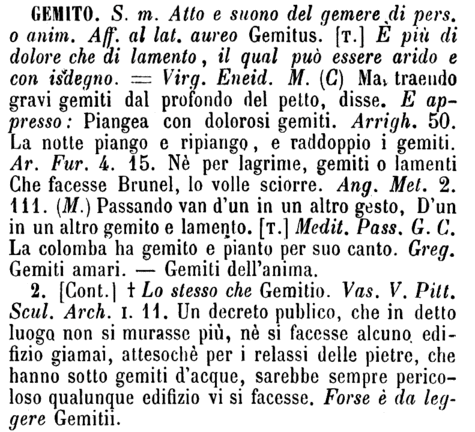 GEMITO. S. m. Atto e suono del gemere di pers. o anim. Aff. al lat. aureo Gemitus. [T.] È più di dolore che di lamento, il qual può essere arido e con isdegno. = Virg. Eneid. M. (C) Ma, traendo gravi gemiti dal profondo del petto, disse. E appresso: Piangea con dolorosi gemiti. Arrigh. 50. La notte piango e ripiango, e raddoppio i gemiti. Ar. Fur. 4. 15. Nè per lagrime, gemiti o lamenti Che facesse Brunel, lo volle sciorre. Ang. Met. 2. 111. (M.) Passando van d'un in un altro gesto, D'un in un altro gemito e lamento. [T.] Medit. Pass. G. C. La colomba ha gemito e pianto per suo canto. Greg. Gemiti amari. — Gemiti dell'anima.

2. [Cont.] † Lo stesso che Gemitio. Vas. V. Pitt. Scul. Arch. I. 11. Un decreto publico, che in detto luogo non si murasse più, nè si facesse alcuno edifizio giamai, attesochè per i relassi delle pietre, che hanno sotto gemiti d'acque, sarebbe sempre pericoloso qualunque edifizio vi si facesse. Forse è da leggere Gemitii.